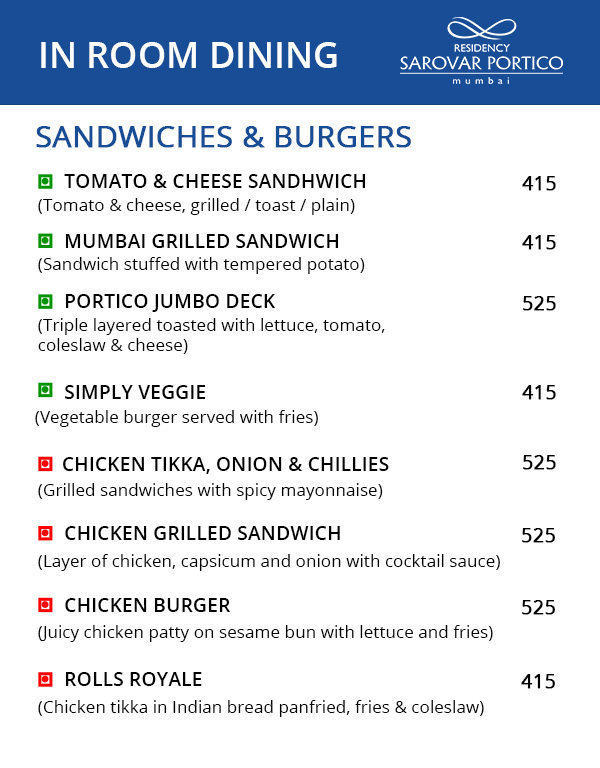 IN ROOM DINING

RESIDENCY
SAROVAR PORTICO
mumbai

SANDWICHES & BURGERS

TOMATO & CHEESE SANDHWICH 415
(Tomato & cheese, grilled / toast / plain)

MUMBAI GRILLED SANDWICH 415
(Sandwich stuffed with tempered potato)

PORTICO JUMBO DECK 525
(Triple layered toasted with lettuce, tomato, coleslaw & cheese)

SIMPLY VEGGIE 415
(Vegetable burger served with fries)

CHICKEN TIKKA, ONION & CHILLIES 525
(Grilled sandwiches with spicy mayonnaise)

CHICKEN GRILLED SANDWICH 525
(Layer of chicken, capsicum and onion with cocktail sauce)

CHICKEN BURGER 525
(Juicy chicken patty on sesame bun with lettuce and fries)

ROLLS ROYALE 415
(Chicken tikka in Indian bread panfried, fries & coleslaw)